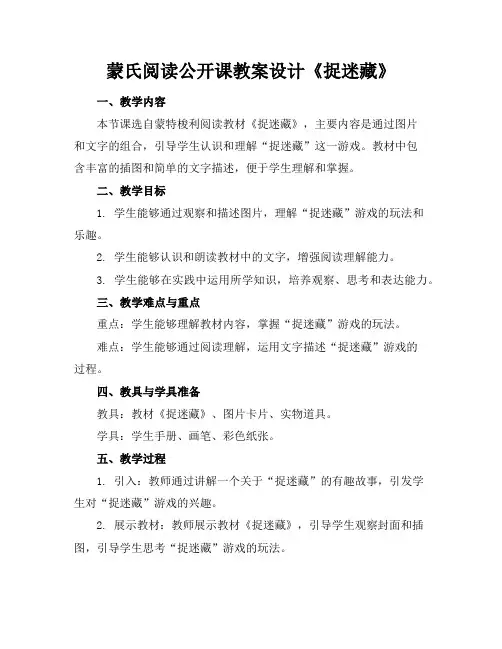 蒙氏阅读公开课教案设计《捉迷藏》

一、教学内容

本节课选自蒙特梭利阅读教材《捉迷藏》，主要内容是通过图片和文字的组合，引导学生认识和理解“捉迷藏”这一游戏。教材中包含丰富的插图和简单的文字描述，便于学生理解和掌握。

二、教学目标

1. 学生能够通过观察和描述图片，理解“捉迷藏”游戏的玩法和乐趣。

2. 学生能够认识和朗读教材中的文字，增强阅读理解能力。

3. 学生能够在实践中运用所学知识，培养观察、思考和表达能力。

三、教学难点与重点

重点：学生能够理解教材内容，掌握“捉迷藏”游戏的玩法。

难点：学生能够通过阅读理解，运用文字描述“捉迷藏”游戏的过程。

四、教具与学具准备

教具：教材《捉迷藏》、图片卡片、实物道具。

学具：学生手册、画笔、彩色纸张。

五、教学过程

1. 引入：教师通过讲解一个关于“捉迷藏”的有趣故事，引发学生对“捉迷藏”游戏的兴趣。

2. 展示教材：教师展示教材《捉迷藏》，引导学生观察封面和插图，引导学生思考“捉迷藏”游戏的玩法。